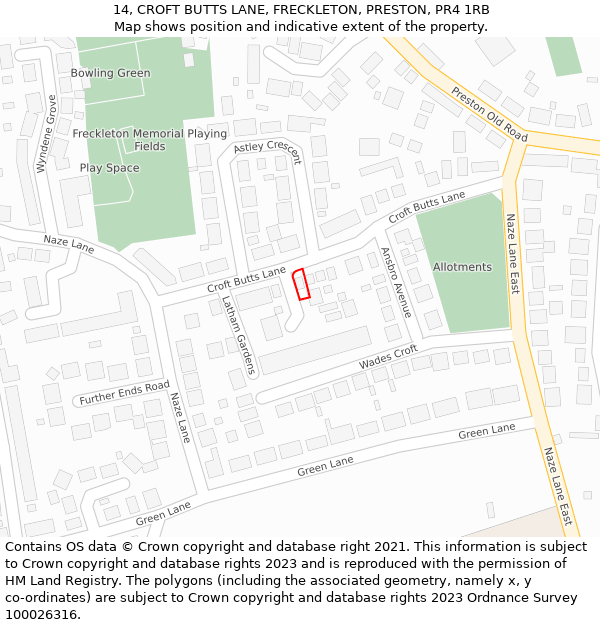 14, CROFT BUTTS LANE, FRECKLETON, PRESTON, PR4 1RB
Map shows position and indicative extent of the property.

Bowling Green
Wyndene Grove
Freckleton Memorial Playing Fields
Play Space
Astley Crescent
Preston Old Road
Croft Butts Lane
Naze Lane
Croft Butts Lane
Ansbro Avenue
Allotments
Naze Lane East
Latham Gardens
Wades Croft
Further Ends Road
Naze Lane
Green Lane
Green Lane
Green Lane
Naze Lane East

Contains OS data © Crown copyright and database right 2021. This information is subject to Crown copyright and database rights 2023 and is reproduced with the permission of HM Land Registry. The polygons (including the associated geometry, namely x, y co-ordinates) are subject to Crown copyright and database rights 2023 Ordnance Survey 100026316.